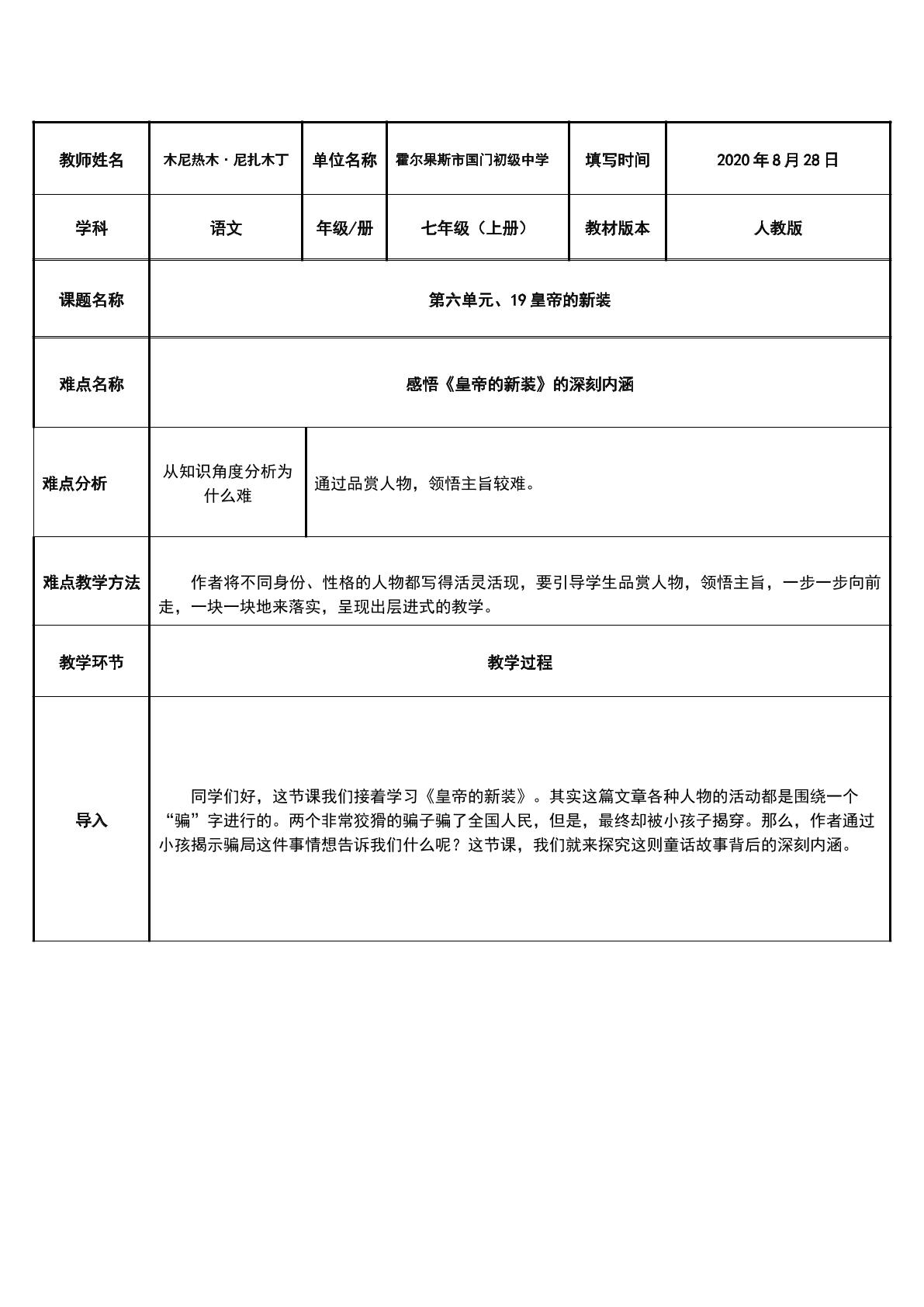 | 教师姓名 | 木尼热木·尼扎木丁 | 单位名称 | 霍尔果斯市国门初级中学 | 填写时间 | 2020年8月28日 |
|---|---|---|---|---|---|
| 学科 | 语文 | 年级/册 | 七年级（上册） | 教材版本 | 人教版 |
| 课题名称 | 第六单元、19皇帝的新装 | | | | |
| 难点名称 | 感悟《皇帝的新装》的深刻内涵 | | | | |
| 难点分析 | 从知识角度分析为什么难 | 通过品赏人物，领悟主旨较难。 | | | |
| 难点教学方法 | 作者将不同身份、性格的人物都写得活灵活现，要引导学生品赏人物，领悟主旨，一步一步向前走，一块一块地来落实，呈现出层进式的教学。 | | | | |
| 教学环节 | 教学过程 | | | | |
| 导入 | 同学们好，这节课我们接着学习《皇帝的新装》。其实这篇文章各种人物的活动都是围绕一个“骗”字进行的。两个非常狡猾的骗子骗了全国人民，但是，最终却被小孩子揭穿。那么，作者通过小孩揭示骗局这件事情想告诉我们什么呢？这节课，我们就来探究这则童话故事背后的深刻内涵。 | | | | |